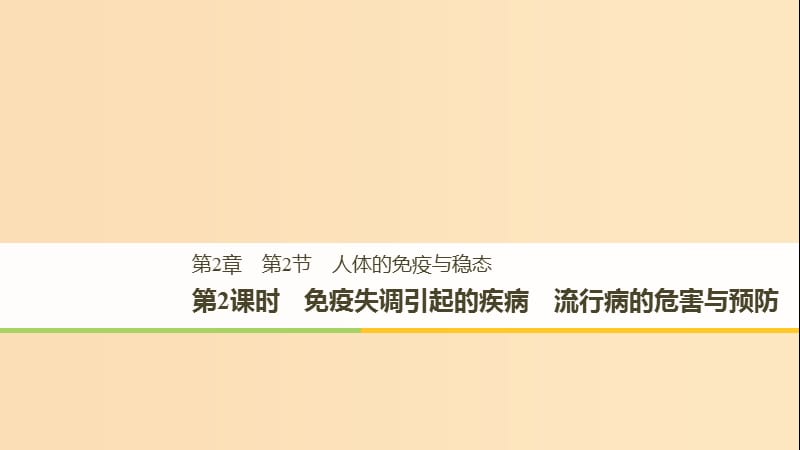 第2章　第2节　人体的免疫与稳态

第2课时　免疫失调引起的疾病　流行病的危害与预防